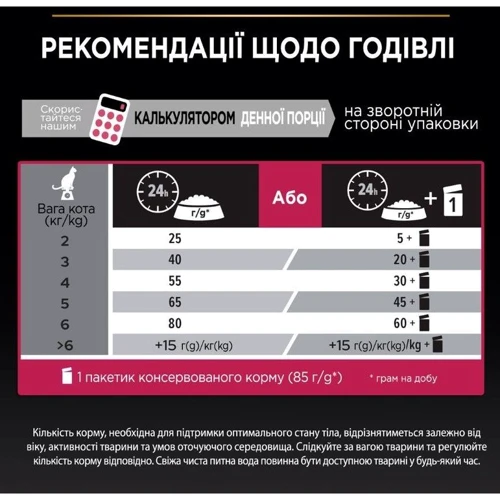 РЕКОМЕНДАЦІЇ ЩОДО ГОДІВЛІ

Скористайтеся нашим КАЛЬКУЛЯТОРОМ ДЕННОЇ ПОРЦІЇ на зворотній стороні упаковки

| Вага кота (кг/kg) | 24h г/g* | Або | 24h г/g* + 1 |
|---|---|---|---|
| 2 | 25 | | 5 + |
| 3 | 40 | | 20 + |
| 4 | 55 | | 30 + |
| 5 | 65 | | 45 + |
| 6 | 80 | | 60 + |
| >6 | +15 г(g)/кг(kg) | | +15 г(g)/кг(kg)/kg + |

1 пакетик консервованого корму (85 г/g*)

* грам на добу

Кількість корму, необхідна для підтримки оптимального стану тіла, відрізнятиметься залежно від віку, активності тварини та умов оточуючого середовища. Слідкуйте за вагою тварини та регулюйте кількість корму відповідно. Свіжа чиста питна вода повинна бути доступною тварині у будь-який час.